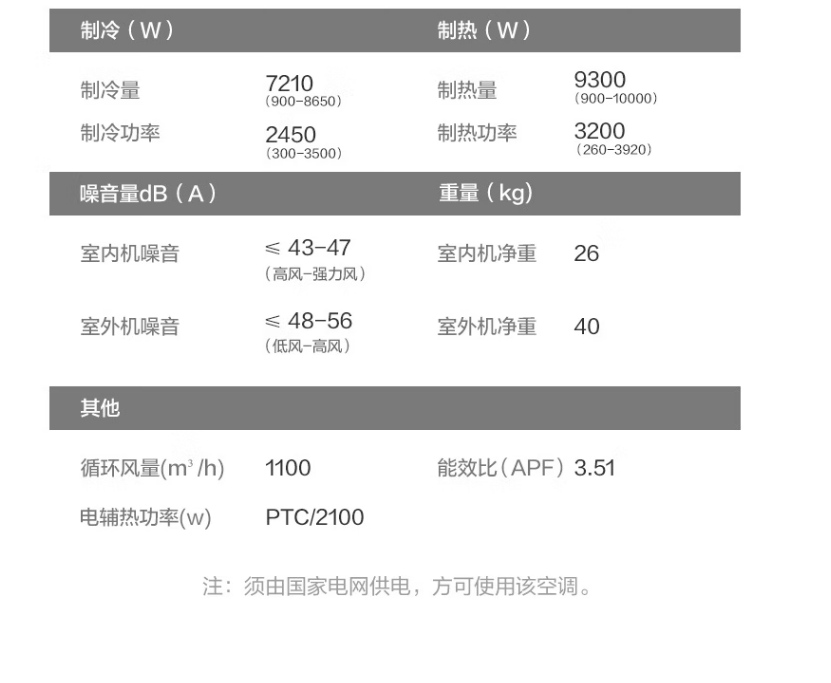 | 制冷（W） | | 制热（W） | |
|---|---|---|---|
| 制冷量 | 7210 （900-8650） | 制热量 | 9300 （900-10000） |
| 制冷功率 | 2450 （300-3500） | 制热功率 | 3200 （260-3920） |

| 噪音量dB（A） | | 重量（kg） | |
|---|---|---|---|
| 室内机噪音 | ≤ 43-47 （高风-强力风） | 室内机净重 | 26 |
| 室外机噪音 | ≤ 48-56 （低风-高风） | 室外机净重 | 40 |

| 其他 | | | |
|---|---|---|---|
| 循环风量($m^3$/h) | 1100 | 能效比（APF） | 3.51 |
| 电辅热功率(w) | PTC/2100 | | |

注：须由国家电网供电，方可使用该空调。